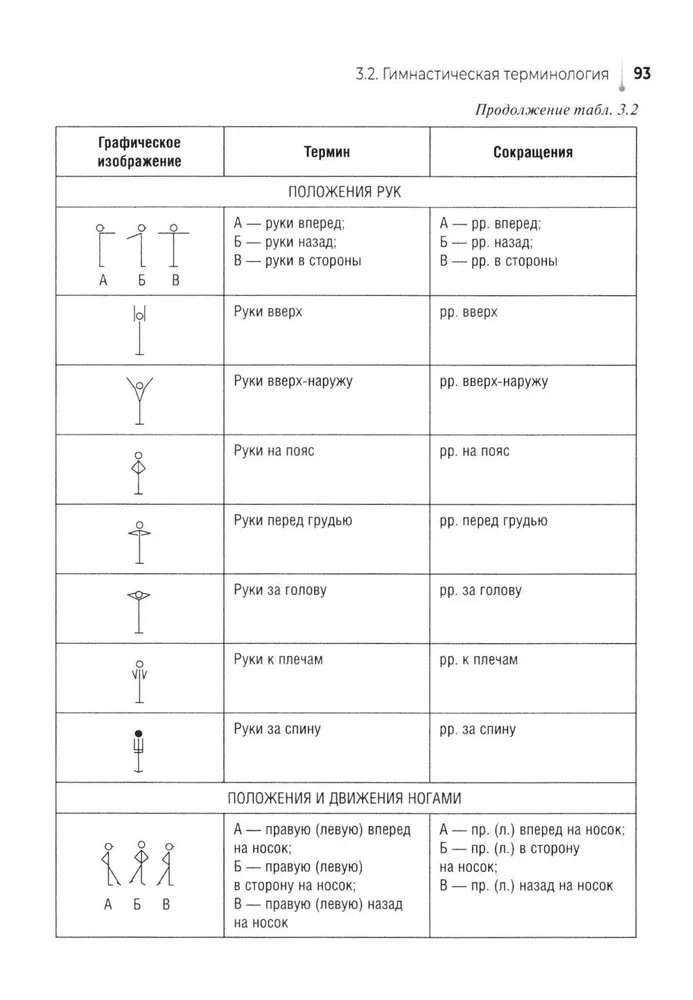 3.2. Гимнастическая терминология 93

Продолжение табл. 3.2

| Графическое изображение | Термин | Сокращения |
|---|---|---|
| ПОЛОЖЕНИЯ РУК | | |
| А Б В | А — руки вперед; Б — руки назад; В — руки в стороны | А — рр. вперед; Б — рр. назад; В — рр. в стороны |
| | Руки вверх | рр. вверх |
| | Руки вверх-наружу | рр. вверх-наружу |
| | Руки на пояс | рр. на пояс |
| | Руки перед грудью | рр. перед грудью |
| | Руки за голову | рр. за голову |
| | Руки к плечам | рр. к плечам |
| | Руки за спину | рр. за спину |
| ПОЛОЖЕНИЯ И ДВИЖЕНИЯ НОГАМИ | | |
| А Б В | А — правую (левую) вперед на носок; Б — правую (левую) в сторону на носок; В — правую (левую) назад на носок | А — пр. (л.) вперед на носок; Б — пр. (л.) в сторону на носок; В — пр. (л.) назад на носок |